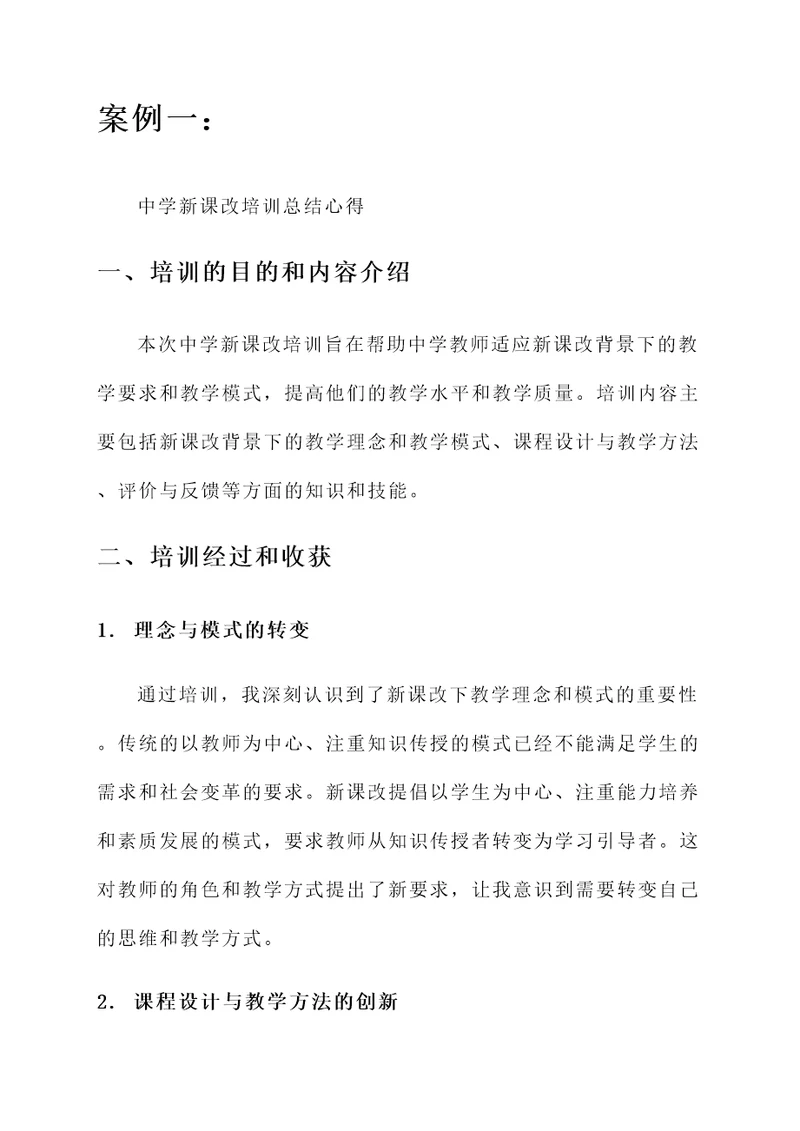 案例一：

中学新课改培训总结心得

一、培训的目的和内容介绍

本次中学新课改培训旨在帮助中学教师适应新课改背景下的教学要求和教学模式，提高他们的教学水平和教学质量。培训内容主要包括新课改背景下的教学理念和教学模式、课程设计与教学方法、评价与反馈等方面的知识和技能。

二、培训经过和收获

1. 理念与模式的转变

通过培训，我深刻认识到了新课改下教学理念和模式的重要性。传统的以教师为中心、注重知识传授的模式已经不能满足学生的需求和社会变革的要求。新课改提倡以学生为中心、注重能力培养和素质发展的模式，要求教师从知识传授者转变为学习引导者。这对教师的角色和教学方式提出了新要求，让我意识到需要转变自己的思维和教学方式。

2. 课程设计与教学方法的创新